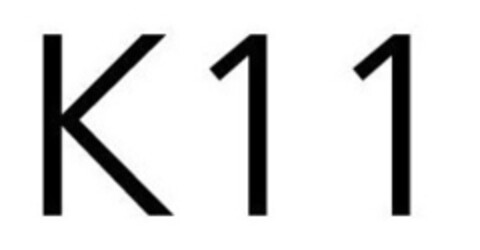 K11